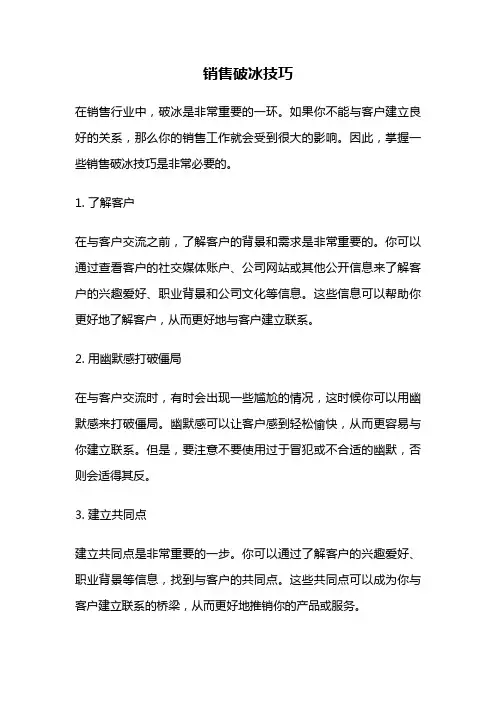 销售破冰技巧

在销售行业中，破冰是非常重要的一环。如果你不能与客户建立良好的关系，那么你的销售工作就会受到很大的影响。因此，掌握一些销售破冰技巧是非常必要的。

1. 了解客户

在与客户交流之前，了解客户的背景和需求是非常重要的。你可以通过查看客户的社交媒体账户、公司网站或其他公开信息来了解客户的兴趣爱好、职业背景和公司文化等信息。这些信息可以帮助你更好地了解客户，从而更好地与客户建立联系。

2. 用幽默感打破僵局

在与客户交流时，有时会出现一些尴尬的情况，这时候你可以用幽默感来打破僵局。幽默感可以让客户感到轻松愉快，从而更容易与你建立联系。但是，要注意不要使用过于冒犯或不合适的幽默，否则会适得其反。

3. 建立共同点

建立共同点是非常重要的一步。你可以通过了解客户的兴趣爱好、职业背景等信息，找到与客户的共同点。这些共同点可以成为你与客户建立联系的桥梁，从而更好地推销你的产品或服务。